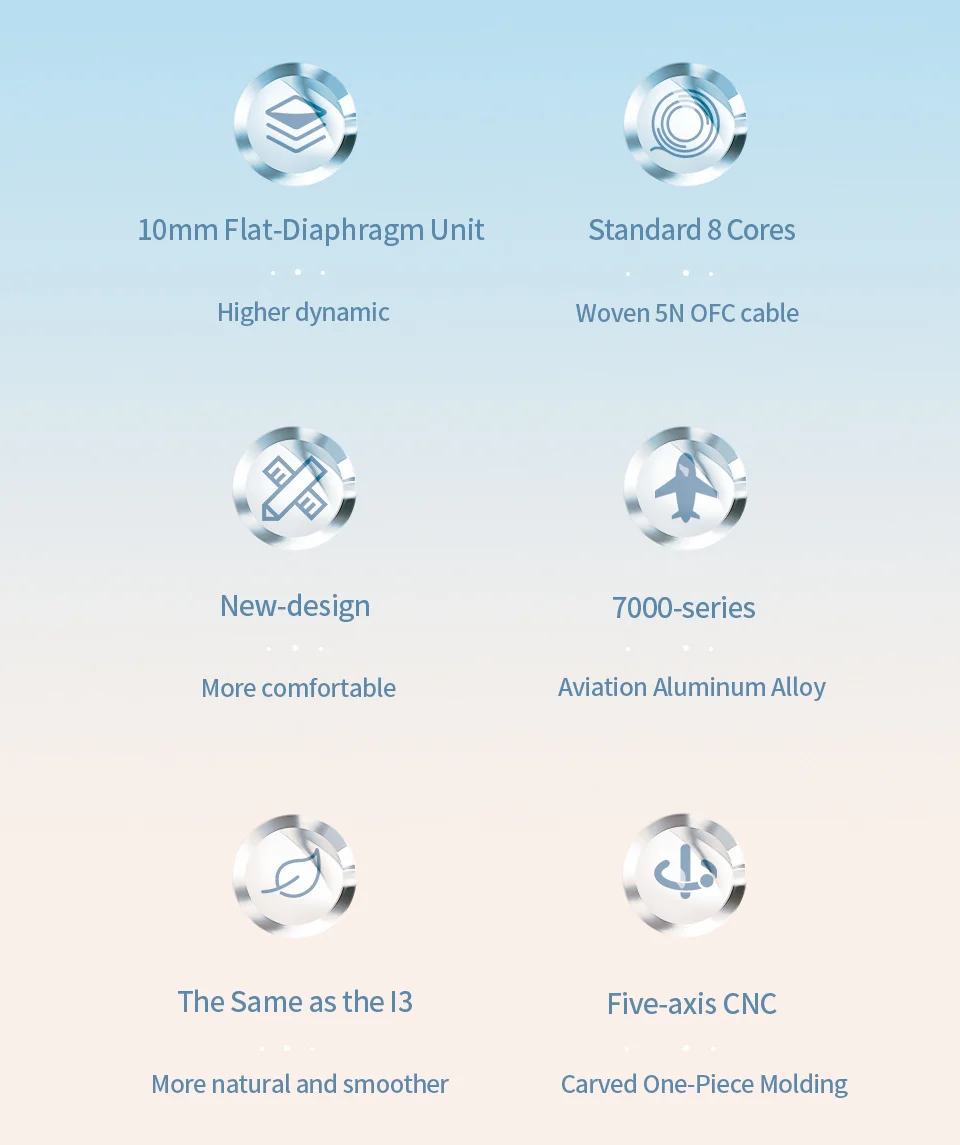 10mm Flat-Diaphragm Unit

Higher dynamic

Standard 8 Cores

Woven 5N OFC cable

New-design

More comfortable

7000-series

Aviation Aluminum Alloy

The Same as the I3

More natural and smoother

Five-axis CNC

Carved One-Piece Molding